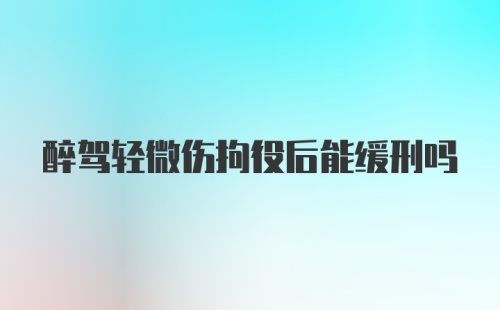 醉驾轻微伤拘役后能缓刑吗